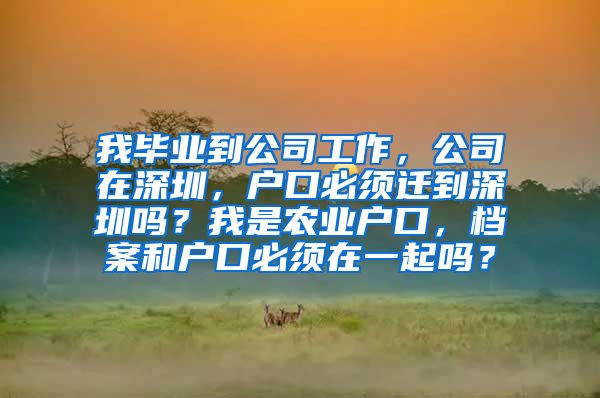 我毕业到公司工作，公司在深圳，户口必须迁到深圳吗？我是农业户口，档案和户口必须在一起吗？